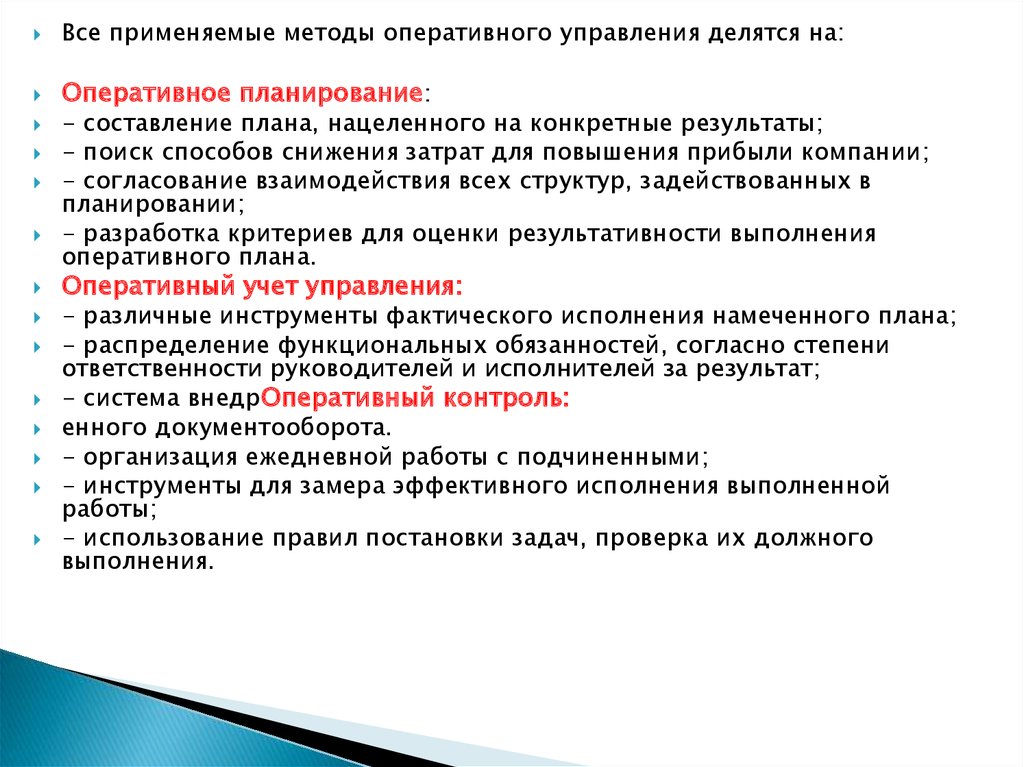 Все применяемые методы оперативного управления делятся на:

Оперативное планирование:
- составление плана, нацеленного на конкретные результаты;
- поиск способов снижения затрат для повышения прибыли компании;
- согласование взаимодействия всех структур, задействованных в планировании;
- разработка критериев для оценки результативности выполнения оперативного плана.
Оперативный учет управления:
- различные инструменты фактического исполнения намеченного плана;
- распределение функциональных обязанностей, согласно степени ответственности руководителей и исполнителей за результат;
- система внедрОперативный контроль:
енного документооборота.
- организация ежедневной работы с подчиненными;
- инструменты для замера эффективного исполнения выполненной работы;
- использование правил постановки задач, проверка их должного выполнения.